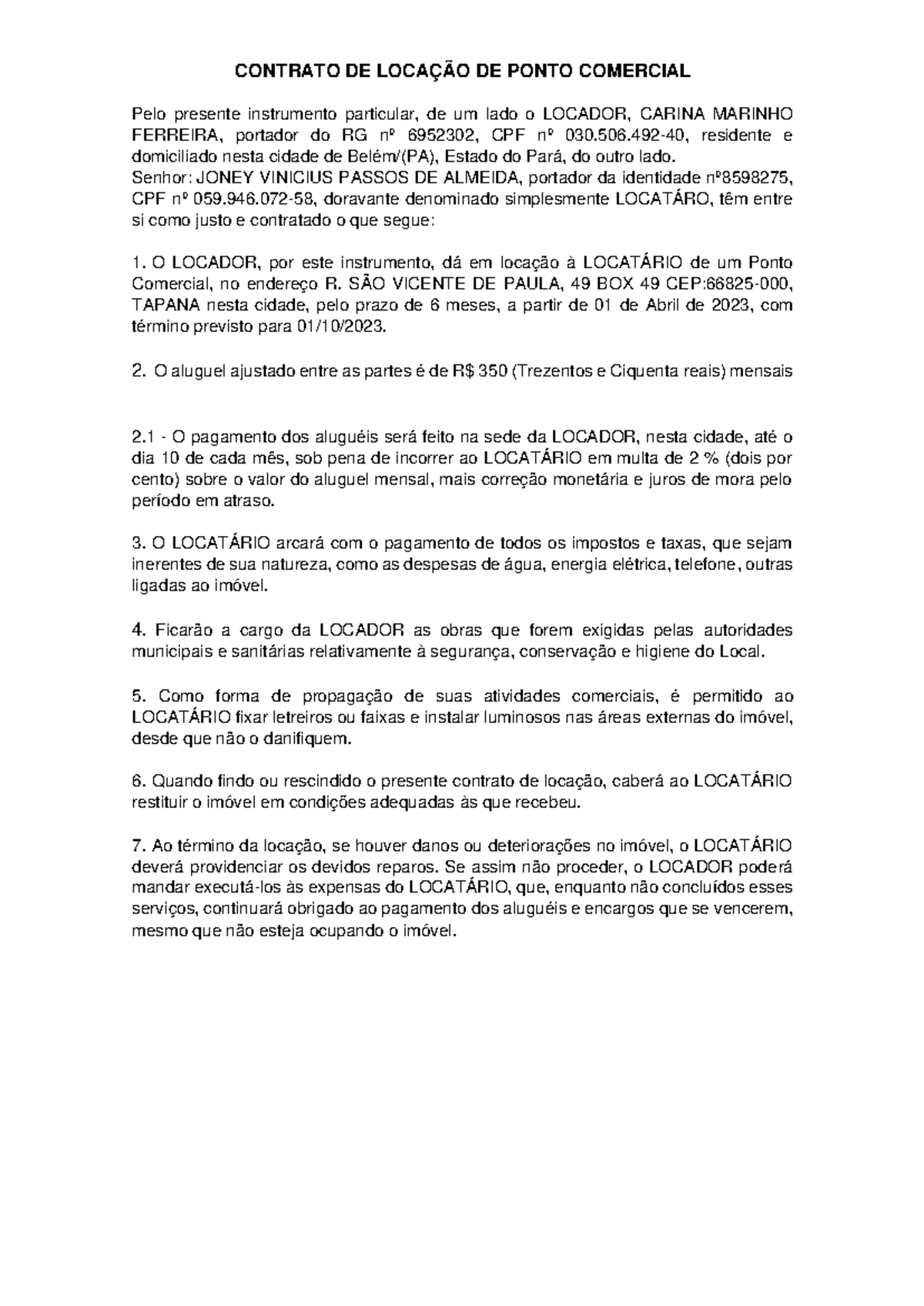 CONTRATO DE LOCAÇÃO DE PONTO COMERCIAL

Pelo presente instrumento particular, de um lado o LOCADOR, CARINA MARINHO FERREIRA, portador do RG nº 6952302, CPF nº 030.506.492-40, residente e domiciliado nesta cidade de Belém/(PA), Estado do Pará, do outro lado.
Senhor: JONEY VINICIUS PASSOS DE ALMEIDA, portador da identidade nº8598275, CPF nº 059.946.072-58, doravante denominado simplesmente LOCATÁRO, têm entre si como justo e contratado o que segue:

1. O LOCADOR, por este instrumento, dá em locação à LOCATÁRIO de um Ponto Comercial, no endereço R. SÃO VICENTE DE PAULA, 49 BOX 49 CEP:66825-000, TAPANA nesta cidade, pelo prazo de 6 meses, a partir de 01 de Abril de 2023, com término previsto para 01/10/2023.

2. O aluguel ajustado entre as partes é de R$ 350 (Trezentos e Ciquenta reais) mensais

2.1 - O pagamento dos aluguéis será feito na sede da LOCADOR, nesta cidade, até o dia 10 de cada mês, sob pena de incorrer ao LOCATÁRIO em multa de 2 % (dois por cento) sobre o valor do aluguel mensal, mais correção monetária e juros de mora pelo período em atraso.

3. O LOCATÁRIO arcará com o pagamento de todos os impostos e taxas, que sejam inerentes de sua natureza, como as despesas de água, energia elétrica, telefone, outras ligadas ao imóvel.

4. Ficarão a cargo da LOCADOR as obras que forem exigidas pelas autoridades municipais e sanitárias relativamente à segurança, conservação e higiene do Local.

5. Como forma de propagação de suas atividades comerciais, é permitido ao LOCATÁRIO fixar letreiros ou faixas e instalar luminosos nas áreas externas do imóvel, desde que não o danifiquem.

6. Quando findo ou rescindido o presente contrato de locação, caberá ao LOCATÁRIO restituir o imóvel em condições adequadas às que recebeu.

7. Ao término da locação, se houver danos ou deteriorações no imóvel, o LOCATÁRIO deverá providenciar os devidos reparos. Se assim não proceder, o LOCADOR poderá mandar executá-los às expensas do LOCATÁRIO, que, enquanto não concluídos esses serviços, continuará obrigado ao pagamento dos aluguéis e encargos que se vencerem, mesmo que não esteja ocupando o imóvel.